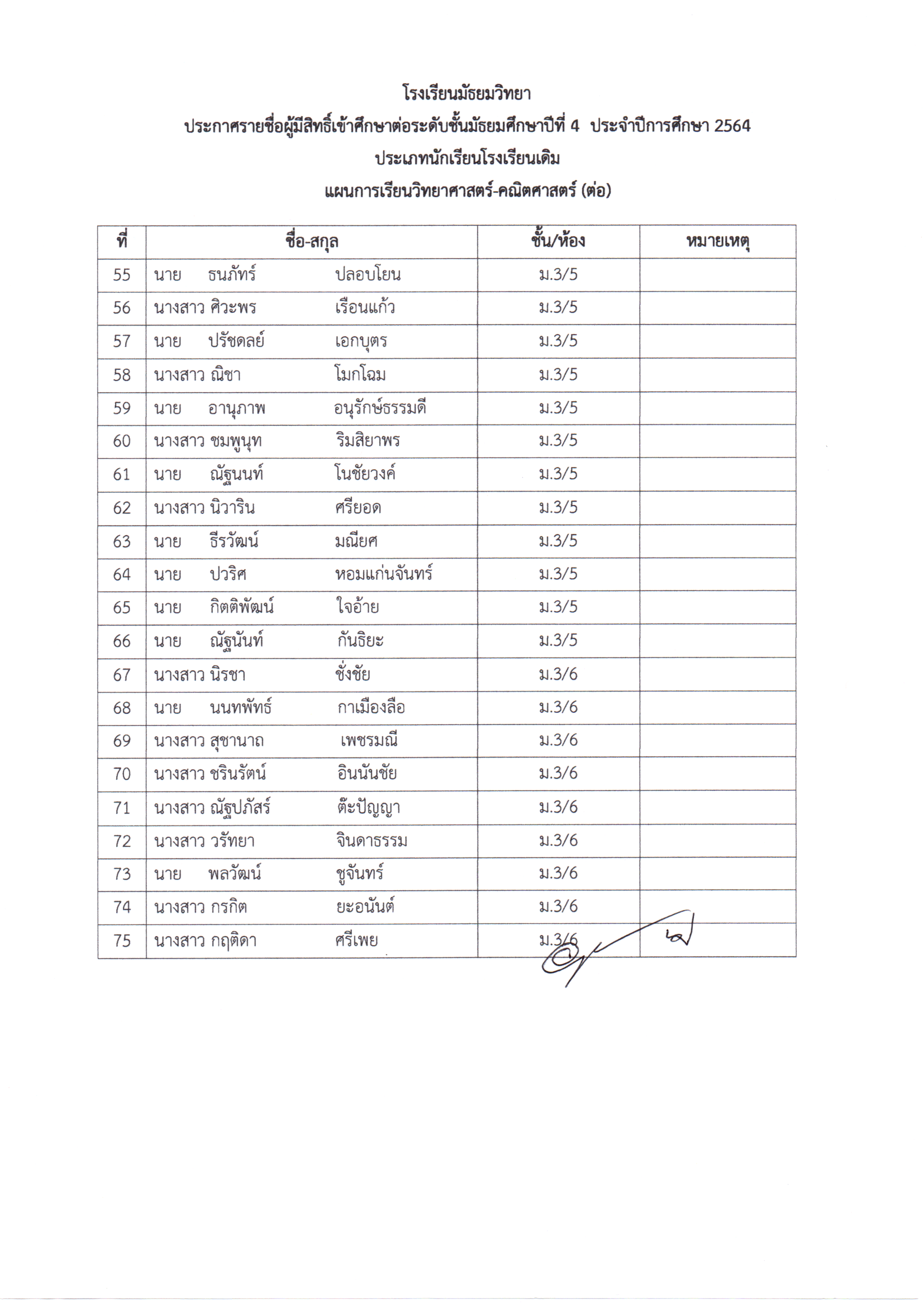 โรงเรียนมัธยมวิทยา
ประกาศรายชื่อผู้มีสิทธิ์เข้าศึกษาต่อระดับชั้นมัธยมศึกษาปีที่ 4 ประจำปีการศึกษา 2564
ประเภทนักเรียนโรงเรียนเดิม
แผนการเรียนวิทยาศาสตร์-คณิตศาสตร์ (ต่อ)

| ที่ | ชื่อ-สกุล | ชั้น/ห้อง | หมายเหตุ |
|---|---|---|---|
| 55 | นาย ธนภัทร์ ปลอบโยน | ม.3/5 | |
| 56 | นางสาว ศิวะพร เรือนแก้ว | ม.3/5 | |
| 57 | นาย ปรัชดลย์ เอกบุตร | ม.3/5 | |
| 58 | นางสาว ณิชา โมกโฉม | ม.3/5 | |
| 59 | นาย อานุภาพ อนุรักษ์ธรรมดี | ม.3/5 | |
| 60 | นางสาว ชมพูนุท ริมสิยาพร | ม.3/5 | |
| 61 | นาย ณัฐนนท์ โนชัยวงค์ | ม.3/5 | |
| 62 | นางสาว นิวาริน ศรียอด | ม.3/5 | |
| 63 | นาย ธีรวัฒน์ มณียศ | ม.3/5 | |
| 64 | นาย ปวริศ หอมแก่นจันทร์ | ม.3/5 | |
| 65 | นาย กิตติพัฒน์ ใจอ้าย | ม.3/5 | |
| 66 | นาย ณัฐนันท์ กันธิยะ | ม.3/5 | |
| 67 | นางสาว นิรชา ชั่งชัย | ม.3/6 | |
| 68 | นาย นนทพัทธ์ กาเมืองลือ | ม.3/6 | |
| 69 | นางสาว สุชานาถ เพชรมณี | ม.3/6 | |
| 70 | นางสาว ชรินรัตน์ อินนันชัย | ม.3/6 | |
| 71 | นางสาว ณัฐปภัสร์ ต๊ะปัญญา | ม.3/6 | |
| 72 | นางสาว วรัทยา จินดาธรรม | ม.3/6 | |
| 73 | นาย พลวัฒน์ ชูจันทร์ | ม.3/6 | |
| 74 | นางสาว กรกิต ยะอนันต์ | ม.3/6 | |
| 75 | นางสาว กฤติดา ศรีเพย | ม.3/6 | |